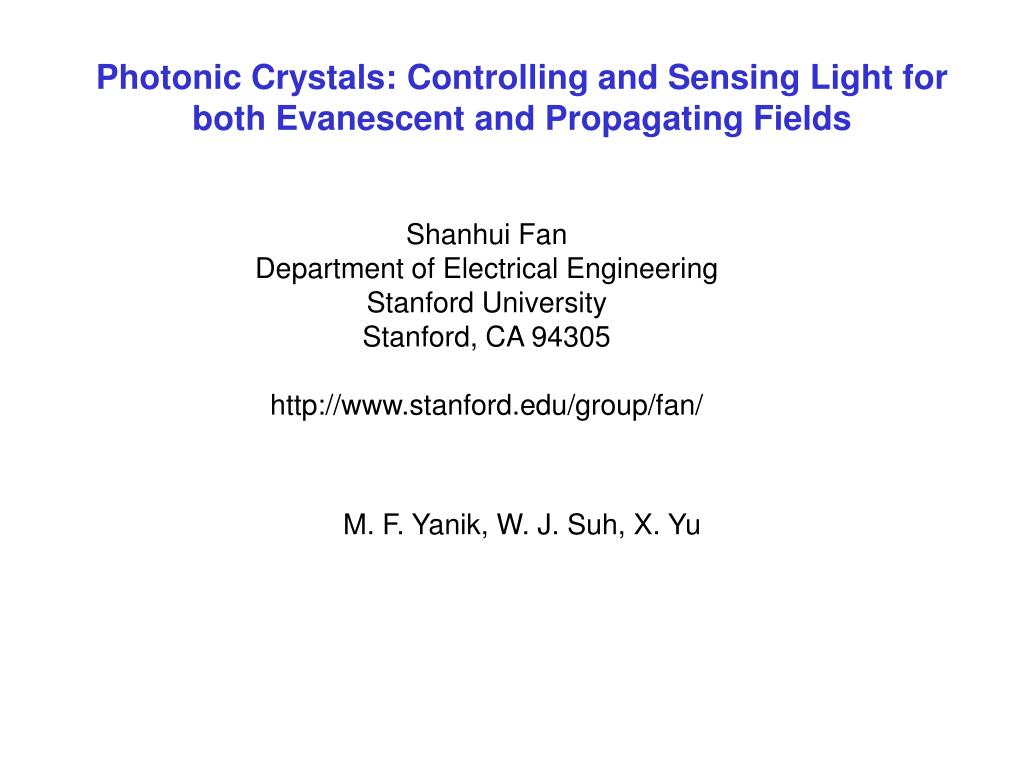 Photonic Crystals: Controlling and Sensing Light for both Evanescent and Propagating Fields

Shanhui Fan
Department of Electrical Engineering
Stanford University
Stanford, CA 94305

http://www.stanford.edu/group/fan/

M. F. Yanik, W. J. Suh, X. Yu